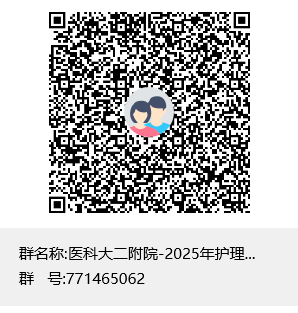 群名称:医科大二附院-2025年护理...
群　号:771465062